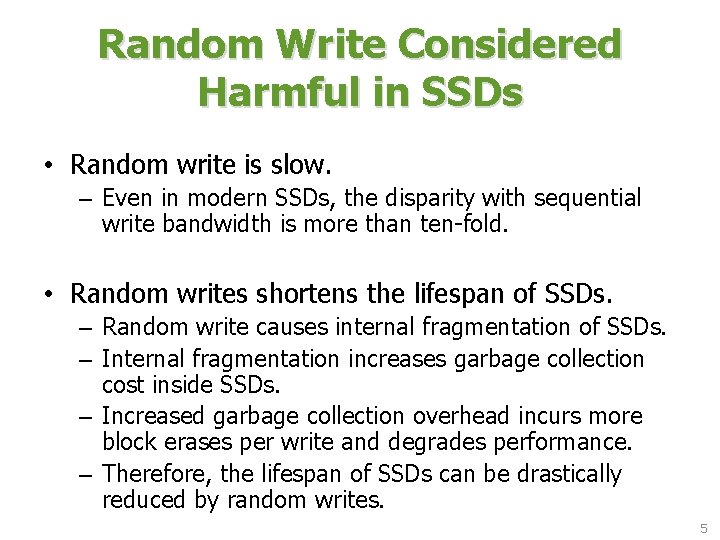 Random Write Considered Harmful in SSDs

• Random write is slow.
– Even in modern SSDs, the disparity with sequential write bandwidth is more than ten-fold.

• Random writes shortens the lifespan of SSDs.
– Random write causes internal fragmentation of SSDs.
– Internal fragmentation increases garbage collection cost inside SSDs.
– Increased garbage collection overhead incurs more block erases per write and degrades performance.
– Therefore, the lifespan of SSDs can be drastically reduced by random writes.

5